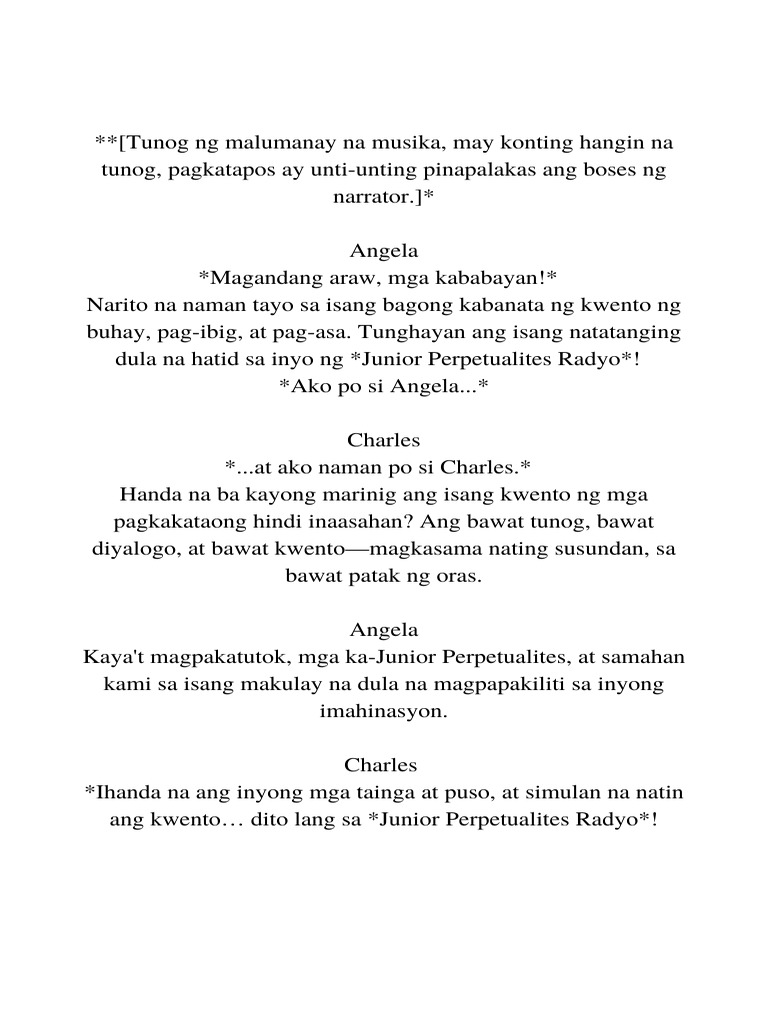 **[Tunog ng malumanay na musika, may konting hangin na tunog, pagkatapos ay unti-unting pinapalakas ang boses ng narrator.]*

Angela
*Magandang araw, mga kababayan!*
Narito na naman tayo sa isang bagong kabanata ng kwento ng buhay, pag-ibig, at pag-asa. Tunghayan ang isang natatanging dula na hatid sa inyo ng *Junior Perpetualites Radyo*!
*Ako po si Angela...*

Charles
*...at ako naman po si Charles.*
Handa na ba kayong marinig ang isang kwento ng mga pagkakataong hindi inaasahan? Ang bawat tunog, bawat diyalogo, at bawat kwento—magkasama nating susundan, sa bawat patak ng oras.

Angela
Kaya't magpakatutok, mga ka-Junior Perpetualites, at samahan kami sa isang makulay na dula na magpapakiliti sa inyong imahinasyon.

Charles
*Ihanda na ang inyong mga tainga at puso, at simulan na natin ang kwento… dito lang sa *Junior Perpetualites Radyo*!